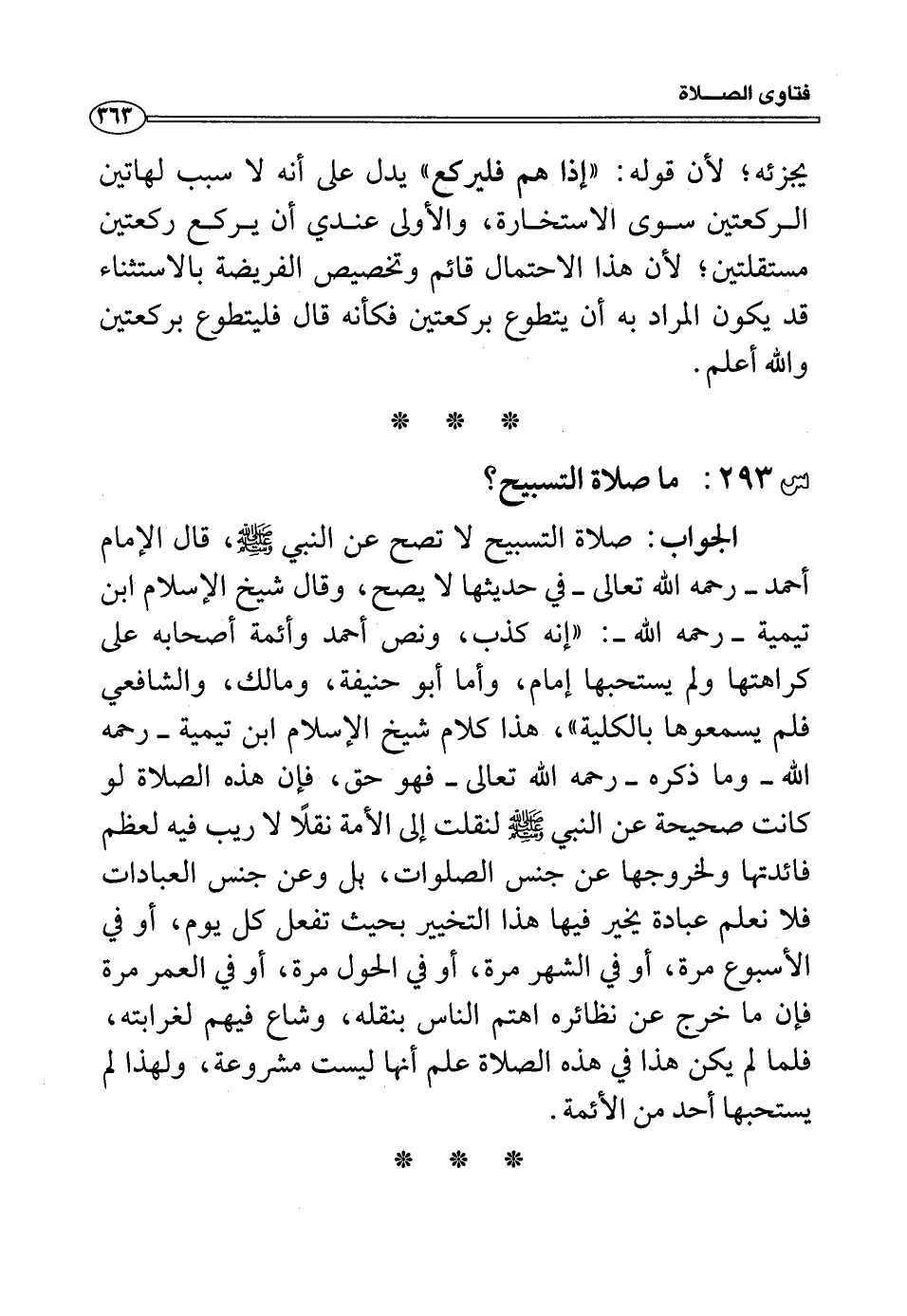 فتاوى الصلاة

٣٦٣

يجزئه؛ لأن قوله: «إذا هم فليركع» يدل على أنه لا سبب لهاتين الركعتين سوى الاستخارة، والأولى عندي أن يركع ركعتين مستقلتين؛ لأن هذا الاحتمال قائم وتخصيص الفريضة بالاستثناء قد يكون المراد به أن يتطوع بركعتين فكأنه قال فليتطوع بركعتين والله أعلم.

* * *

س ٢٩٣: ما صلاة التسبيح؟

الجواب: صلاة التسبيح لا تصح عن النبي ﷺ، قال الإمام أحمد ـ رحمه الله تعالى ـ في حديثها لا يصح، وقال شيخ الإسلام ابن تيمية ـ رحمه الله ـ: «إنه كذب، ونص أحمد وأئمة أصحابه على كراهتها ولم يستحبها إمام، وأما أبو حنيفة، ومالك، والشافعي فلم يسمعوها بالكلية»، هذا كلام شيخ الإسلام ابن تيمية ـ رحمه الله ـ وما ذكره ـ رحمه الله تعالى ـ فهو حق، فإن هذه الصلاة لو كانت صحيحة عن النبي ﷺ لنقلت إلى الأمة نقلًا لا ريب فيه لعظم فائدتها ولخروجها عن جنس الصلوات، بل وعن جنس العبادات فلا نعلم عبادة يخير فيها هذا التخيير بحيث تفعل كل يوم، أو في الأسبوع مرة، أو في الشهر مرة، أو في الحول مرة، أو في العمر مرة فإن ما خرج عن نظائره اهتم الناس بنقله، وشاع فيهم لغرابته، فلما لم يكن هذا في هذه الصلاة علم أنها ليست مشروعة، ولهذا لم يستحبها أحد من الأئمة.

* * *